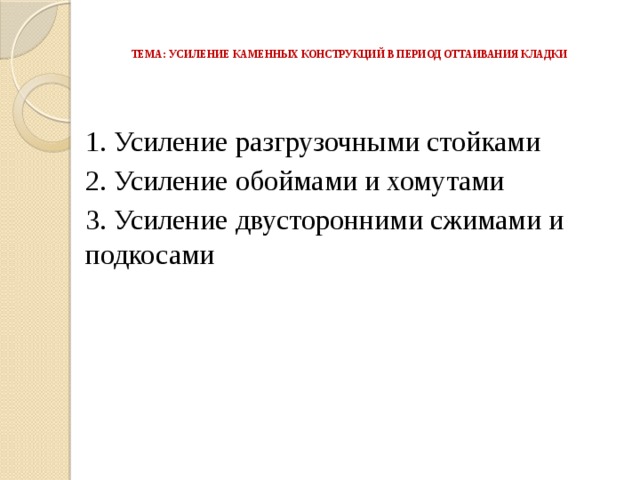 ТЕМА: УСИЛЕНИЕ КАМЕННЫХ КОНСТРУКЦИЙ В ПЕРИОД ОТТАИВАНИЯ КЛАДКИ

1. Усиление разгрузочными стойками
2. Усиление обоймами и хомутами
3. Усиление двусторонними сжимами и подкосами